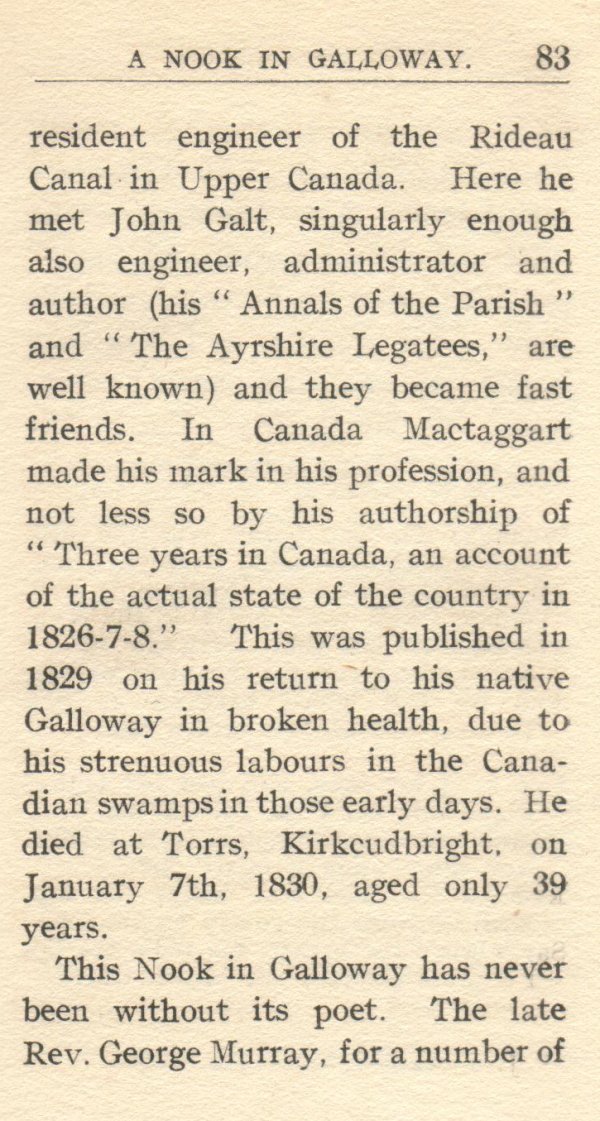 A NOOK IN GALLOWAY. 83

resident engineer of the Rideau Canal in Upper Canada. Here he met John Galt, singularly enough also engineer, administrator and author (his "Annals of the Parish" and "The Ayrshire Legatees," are well known) and they became fast friends. In Canada Mactaggart made his mark in his profession, and not less so by his authorship of "Three years in Canada, an account of the actual state of the country in 1826-7-8." This was published in 1829 on his return to his native Galloway in broken health, due to his strenuous labours in the Canadian swamps in those early days. He died at Torrs, Kirkcudbright, on January 7th, 1830, aged only 39 years.

This Nook in Galloway has never been without its poet. The late Rev. George Murray, for a number of